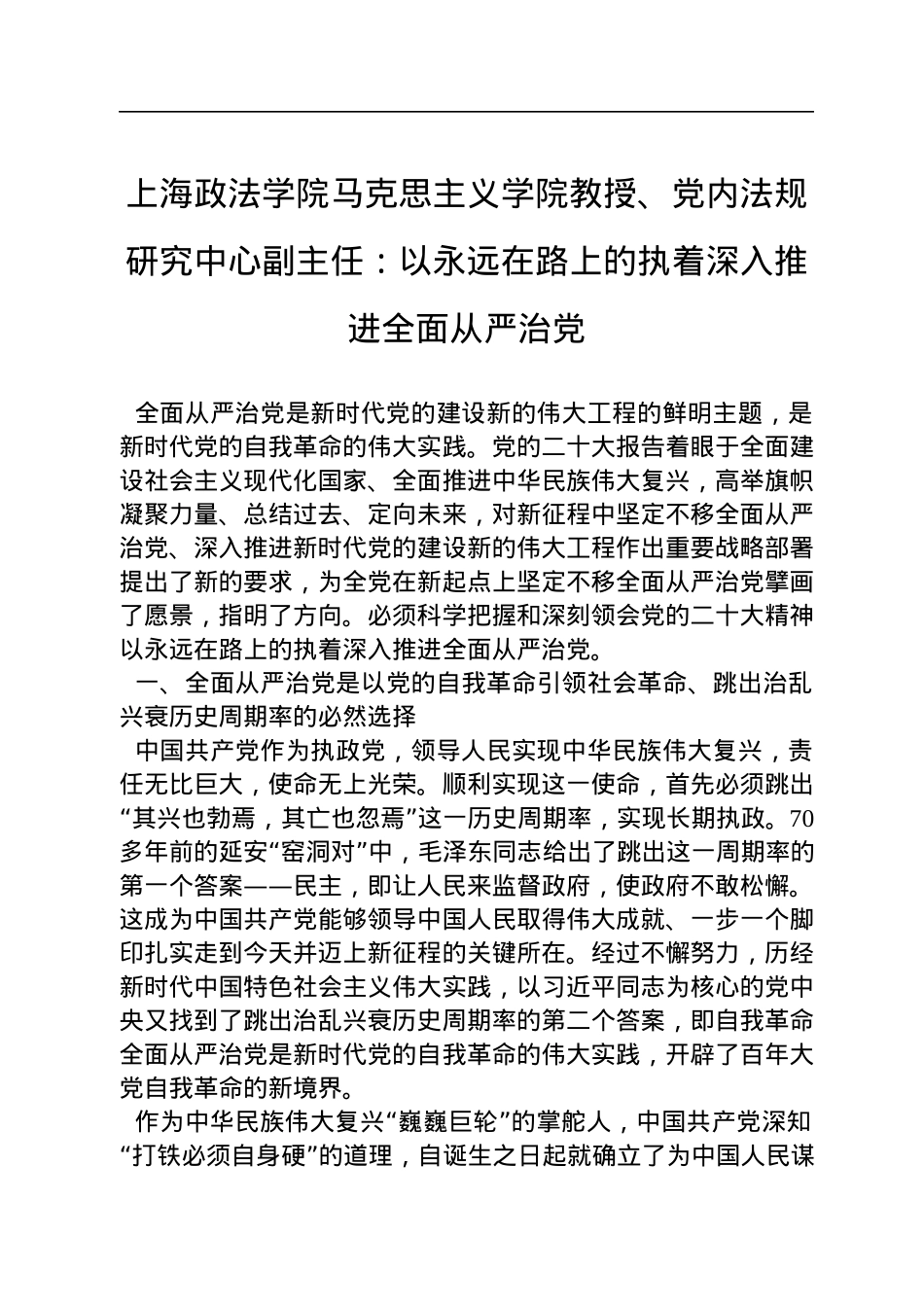 上海政法学院马克思主义学院教授、党内法规研究中心副主任：以永远在路上的执着深入推进全面从严治党

全面从严治党是新时代党的建设新的伟大工程的鲜明主题，是新时代党的自我革命的伟大实践。党的二十大报告着眼于全面建设社会主义现代化国家、全面推进中华民族伟大复兴，高举旗帜凝聚力量、总结过去、定向未来，对新征程中坚定不移全面从严治党、深入推进新时代党的建设新的伟大工程作出重要战略部署提出了新的要求，为全党在新起点上坚定不移全面从严治党擘画了愿景，指明了方向。必须科学把握和深刻领会党的二十大精神以永远在路上的执着深入推进全面从严治党。

一、全面从严治党是以党的自我革命引领社会革命、跳出治乱兴衰历史周期率的必然选择

中国共产党作为执政党，领导人民实现中华民族伟大复兴，责任无比巨大，使命无上光荣。顺利实现这一使命，首先必须跳出“其兴也勃焉，其亡也忽焉”这一历史周期率，实现长期执政。70多年前的延安“窑洞对”中，毛泽东同志给出了跳出这一周期率的第一个答案——民主，即让人民来监督政府，使政府不敢松懈。这成为中国共产党能够领导中国人民取得伟大成就、一步一个脚印扎实走到今天并迈上新征程的关键所在。经过不懈努力，历经新时代中国特色社会主义伟大实践，以习近平同志为核心的党中央又找到了跳出治乱兴衰历史周期率的第二个答案，即自我革命全面从严治党是新时代党的自我革命的伟大实践，开辟了百年大党自我革命的新境界。

作为中华民族伟大复兴“巍巍巨轮”的掌舵人，中国共产党深知“打铁必须自身硬”的道理，自诞生之日起就确立了为中国人民谋